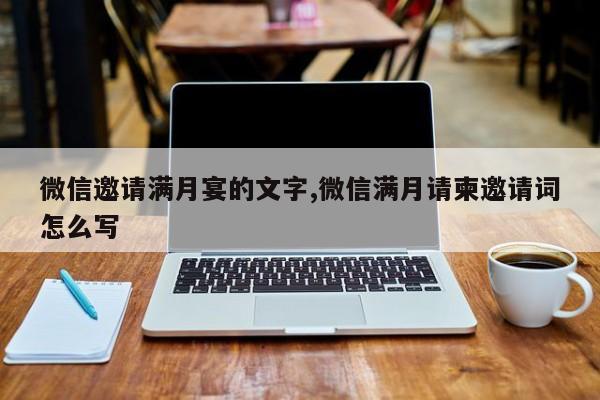 微信邀请满月宴的文字,微信满月请柬邀请词怎么写